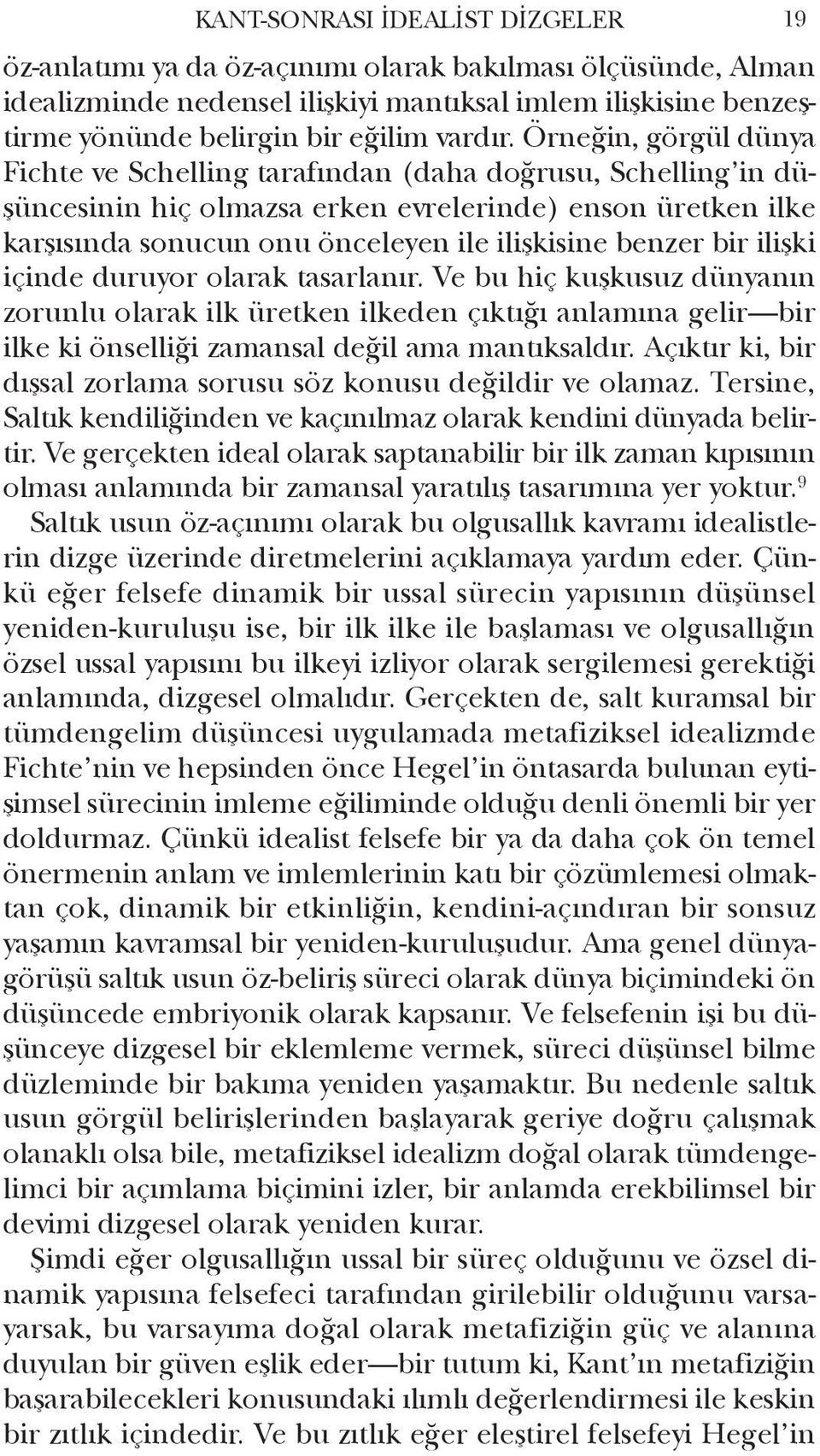 KANT-SONRASI İDEALİST DİZGELER 19

öz-anlatımı ya da öz-açınımı olarak bakılması ölçüsünde, Alman idealizminde nedensel ilişkiyi mantıksal imlem ilişkisine benzeştirme yönünde belirgin bir eğilim vardır. Örneğin, görgül dünya Fichte ve Schelling tarafından (daha doğrusu, Schelling'in düşüncesinin hiç olmazsa erken evrelerinde) enson üretken ilke karşısında sonucun onu önceleyen ile ilişkisine benzer bir ilişki içinde duruyor olarak tasarlanır. Ve bu hiç kuşkusuz dünyanın zorunlu olarak ilk üretken ilkeden çıktığı anlamına gelir—bir ilke ki önselliği zamansal değil ama mantıksaldır. Açıktır ki, bir dışsal zorlama sorusu söz konusu değildir ve olamaz. Tersine, Saltık kendiliğinden ve kaçınılmaz olarak kendini dünyada belirtir. Ve gerçekten ideal olarak saptanabilir bir ilk zaman kıpısının olması anlamında bir zamansal yaratılış tasarımına yer yoktur.$^9$

Saltık usun öz-açınımı olarak bu olgusallık kavramı idealistlerin dizge üzerinde diretmelerini açıklamaya yardım eder. Çünkü eğer felsefe dinamik bir ussal sürecin yapısının düşünsel yeniden-kuruluşu ise, bir ilk ilke ile başlaması ve olgusallığın özsel ussal yapısını bu ilkeyi izliyor olarak sergilemesi gerektiği anlamında, dizgesel olmalıdır. Gerçekten de, salt kuramsal bir tümdengelim düşüncesi uygulamada metafiziksel idealizmde Fichte'nin ve hepsinden önce Hegel'in öntasarda bulunan eytişimsel sürecinin imleme eğiliminde olduğu denli önemli bir yer doldurmaz. Çünkü idealist felsefe bir ya da daha çok ön temel önermenin anlam ve imlemlerinin katı bir çözümlemesi olmaktan çok, dinamik bir etkinliğin, kendini-açındıran bir sonsuz yaşamın kavramsal bir yeniden-kuruluşudur. Ama genel dünyagörüşü saltık usun öz-beliriş süreci olarak dünya biçimindeki ön düşüncede embriyonik olarak kapsanır. Ve felsefenin işi bu düşünceye dizgesel bir eklemleme vermek, süreci düşünsel bilme düzleminde bir bakıma yeniden yaşamaktır. Bu nedenle saltık usun görgül belirişlerinden başlayarak geriye doğru çalışmak olanaklı olsa bile, metafiziksel idealizm doğal olarak tümdengelimci bir açımlama biçimini izler, bir anlamda erekbilimsel bir devimi dizgesel olarak yeniden kurar.

Şimdi eğer olgusallığın ussal bir süreç olduğunu ve özsel dinamik yapısına felsefeci tarafından girilebilir olduğunu varsayarsak, bu varsayıma doğal olarak metafiziğin güç ve alanına duyulan bir güven eşlik eder—bir tutum ki, Kant'ın metafiziğin başarabilecekleri konusundaki ılımlı değerlendirmesi ile keskin bir zıtlık içindedir. Ve bu zıtlık eğer eleştirel felsefeyi Hegel'in